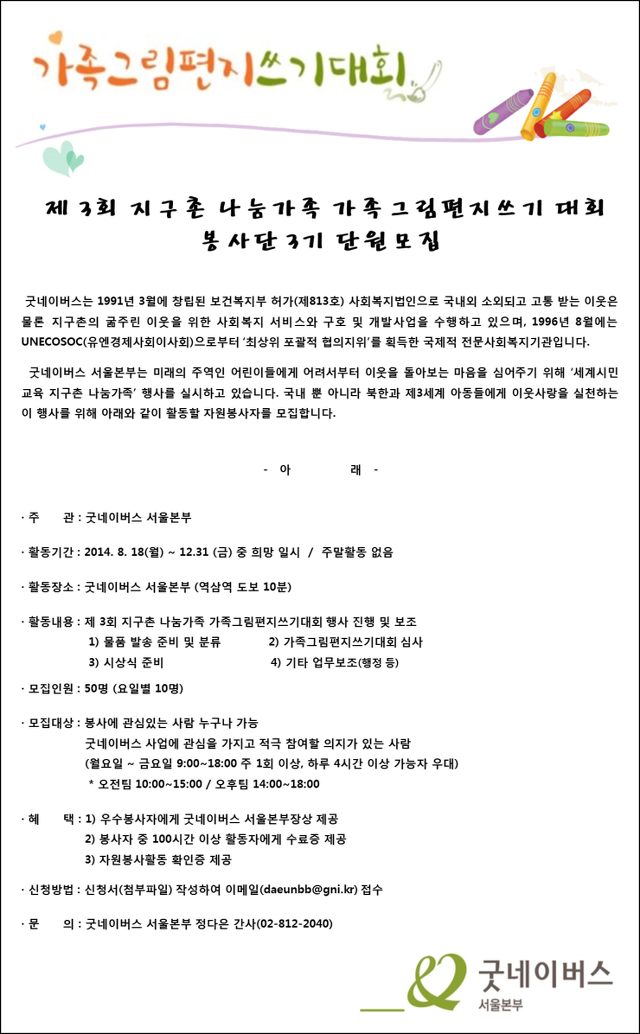 가족그림편지쓰기대회

제 3회 지구촌 나눔가족 가족그림편지쓰기 대회
봉사단 3기 단원모집

굿네이버스는 1991년 3월에 창립된 보건복지부 허가(제813호) 사회복지법인으로 국내외 소외되고 고통 받는 이웃은 물론 지구촌의 굶주린 이웃을 위한 사회복지 서비스와 구호 및 개발사업을 수행하고 있으며, 1996년 8월에는 UNECOSOC(유엔경제사회이사회)으로부터 '최상위 포괄적 협의지위'를 획득한 국제적 전문사회복지기관입니다.

굿네이버스 서울본부는 미래의 주역인 어린이들에게 어려서부터 이웃을 돌아보는 마음을 심어주기 위해 '세계시민교육 지구촌 나눔가족' 행사를 실시하고 있습니다. 국내 뿐 아니라 북한과 제3세계 아동들에게 이웃사랑을 실천하는 이 행사를 위해 아래와 같이 활동할 자원봉사자를 모집합니다.

- 아 래 -

· 주 관 : 굿네이버스 서울본부

· 활동기간 : 2014. 8. 18(월) ~ 12.31 (금) 중 희망 일시 / 주말활동 없음

· 활동장소 : 굿네이버스 서울본부 (역삼역 도보 10분)

· 활동내용 : 제 3회 지구촌 나눔가족 가족그림편지쓰기대회 행사 진행 및 보조
1) 물품 발송 준비 및 분류 2) 가족그림편지쓰기대회 심사
3) 시상식 준비 4) 기타 업무보조(행정 등)

· 모집인원 : 50명 (요일별 10명)

· 모집대상 : 봉사에 관심있는 사람 누구나 가능
굿네이버스 사업에 관심을 가지고 적극 참여할 의지가 있는 사람
(월요일 ~ 금요일 9:00~18:00 주 1회 이상, 하루 4시간 이상 가능자 우대)
* 오전팀 10:00~15:00 / 오후팀 14:00~18:00

· 혜 택 : 1) 우수봉사자에게 굿네이버스 서울본부장상 제공
2) 봉사자 중 100시간 이상 활동자에게 수료증 제공
3) 자원봉사활동 확인증 제공

· 신청방법 : 신청서(첨부파일) 작성하여 이메일(daeunbb@gni.kr) 접수

· 문 의 : 굿네이버스 서울본부 정다은 간사(02-812-2040)

굿네이버스
서울본부